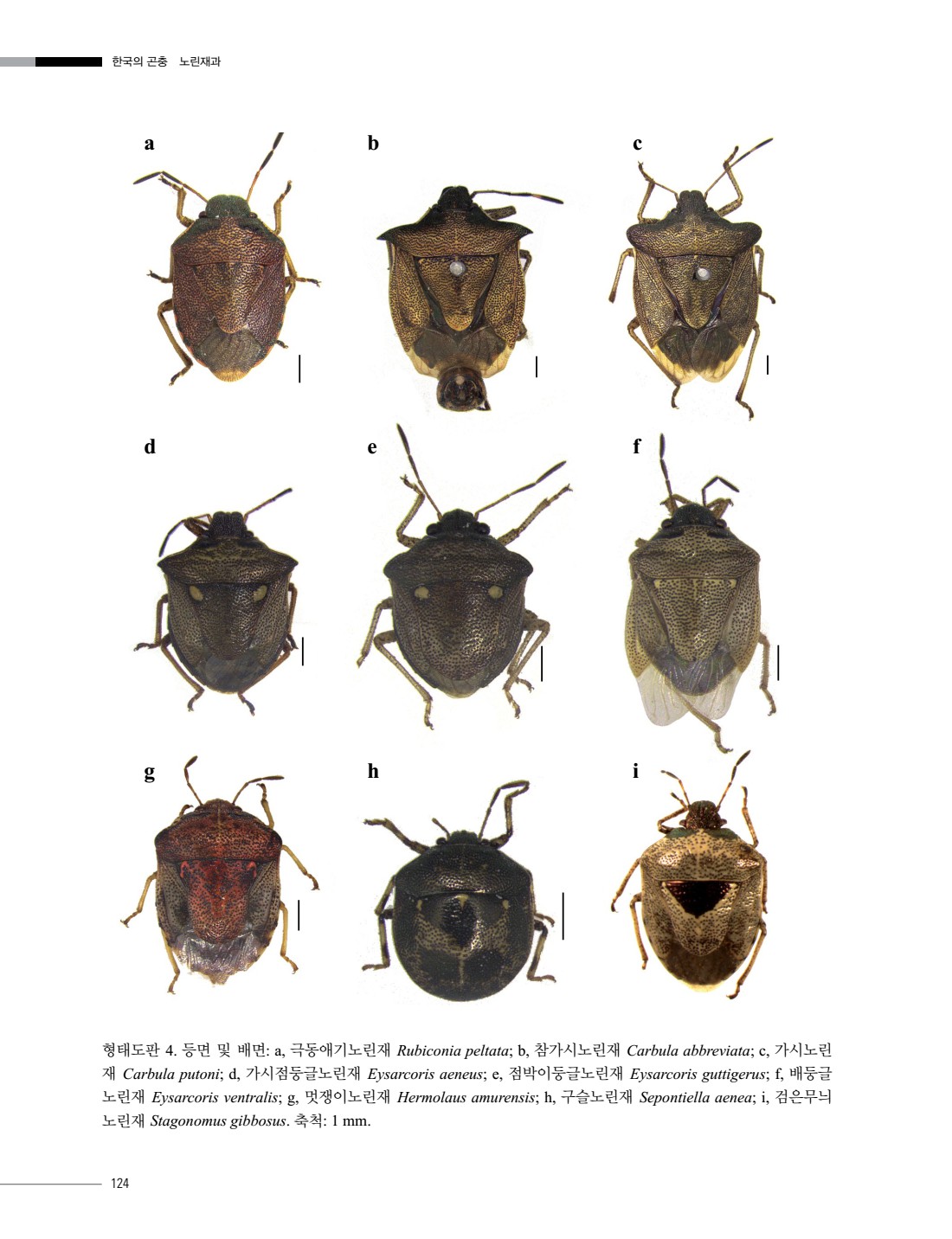 한국의 곤충 노린재과

a

b

c

d

e

f

g

h

i

형태도판 4. 등면 및 배면: a, 극동애기노린재 Rubiconia peltata; b, 참가시노린재 Carbula abbreviata; c, 가시노린재 Carbula putoni; d, 가시점둥글노린재 Eysarcoris aeneus; e, 점박이둥글노린재 Eysarcoris guttigerus; f, 배둥글노린재 Eysarcoris ventralis; g, 멋쟁이노린재 Hermolaus amurensis; h, 구슬노린재 Sepontiella aenea; i, 검은무늬노린재 Stagonomus gibbosus. 축척: 1 mm.

124